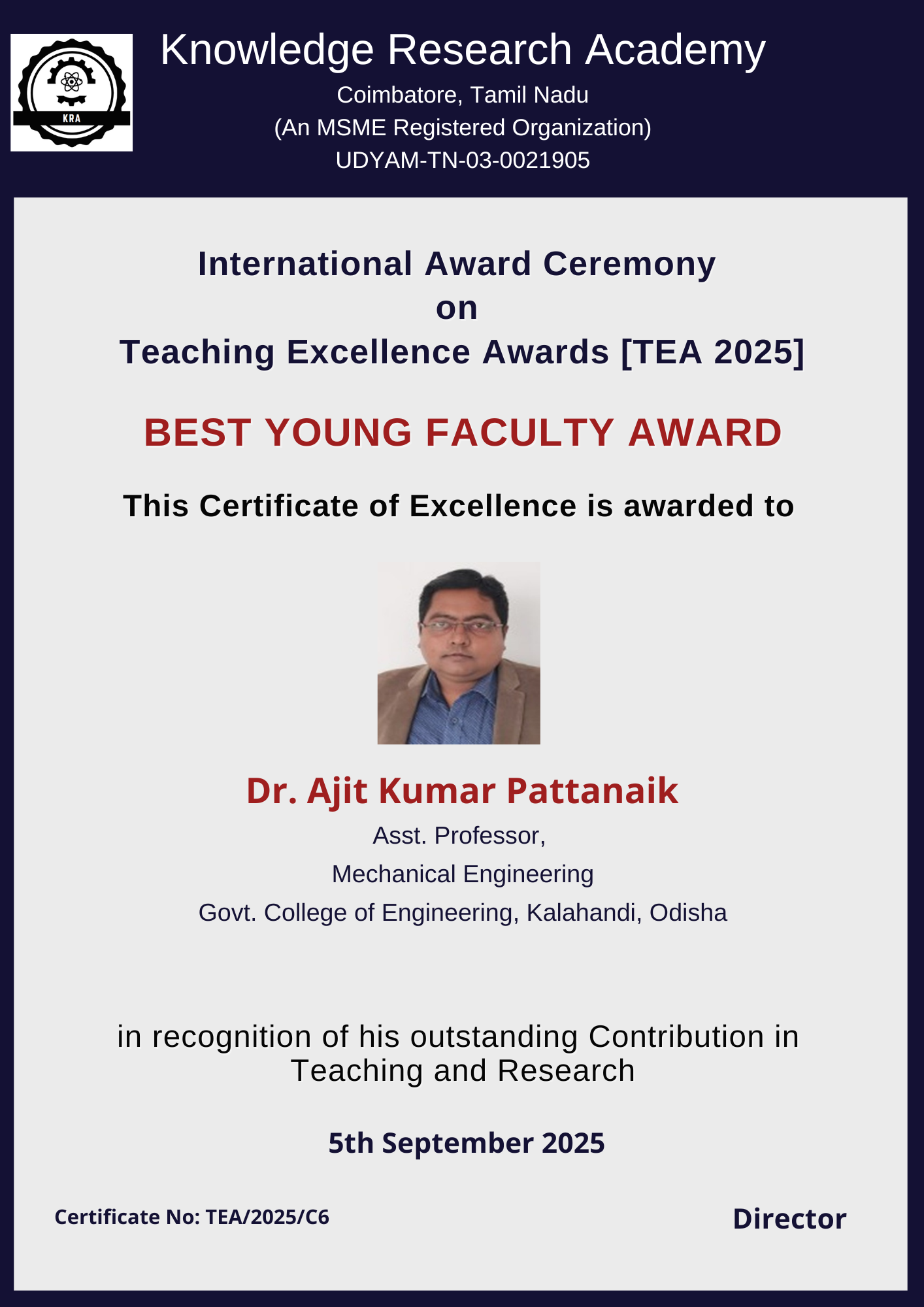 KRA

Knowledge Research Academy
Coimbatore, Tamil Nadu
(An MSME Registered Organization)
UDYAM-TN-03-0021905

International Award Ceremony
on
Teaching Excellence Awards [TEA 2025]

BEST YOUNG FACULTY AWARD

This Certificate of Excellence is awarded to

Dr. Ajit Kumar Pattanaik
Asst. Professor,
Mechanical Engineering
Govt. College of Engineering, Kalahandi, Odisha

in recognition of his outstanding Contribution in Teaching and Research

5th September 2025

Certificate No: TEA/2025/C6

Director